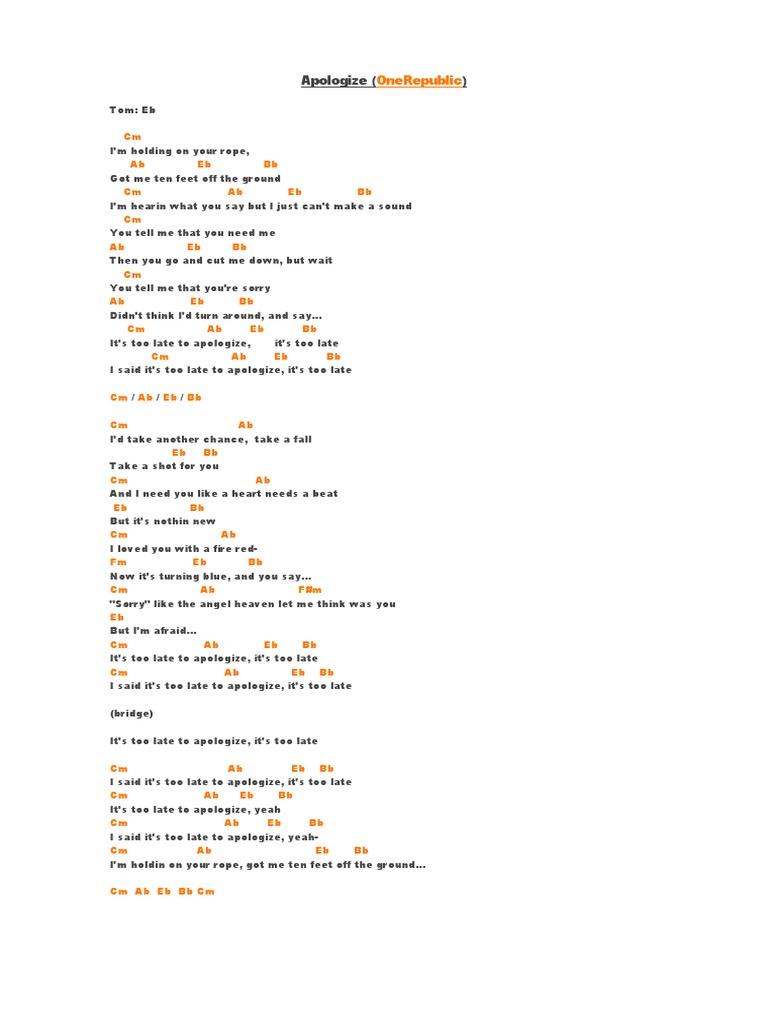 Apologize (OneRepublic)

Tom: Eb

Cm
I'm holding on your rope,
Ab Eb Bb
Got me ten feet off the ground
Cm Ab Eb Bb
I'm hearin what you say but I just can't make a sound
Cm
You tell me that you need me
Ab Eb Bb
Then you go and cut me down, but wait
Cm
You tell me that you're sorry
Ab Eb Bb
Didn't think I'd turn around, and say...
Cm Ab Eb Bb
It's too late to apologize, it's too late
Cm Ab Eb Bb
I said it's too late to apologize, it's too late

Cm / Ab / Eb / Bb

Cm Ab
I'd take another chance, take a fall
Eb Bb
Take a shot for you
Cm Ab
And I need you like a heart needs a beat
Eb Bb
But it's nothin new
Cm Ab
I loved you with a fire red-
Fm Eb Bb
Now it's turning blue, and you say...
Cm Ab F#m
"Sorry" like the angel heaven let me think was you
Eb
But I'm afraid...
Cm Ab Eb Bb
It's too late to apologize, it's too late
Cm Ab Eb Bb
I said it's too late to apologize, it's too late

(bridge)

It's too late to apologize, it's too late

Cm Ab Eb Bb
I said it's too late to apologize, it's too late
Cm Ab Eb Bb
It's too late to apologize, yeah
Cm Ab Eb Bb
I said it's too late to apologize, yeah-
Cm Ab Eb Bb
I'm holdin on your rope, got me ten feet off the ground...

Cm Ab Eb Bb Cm